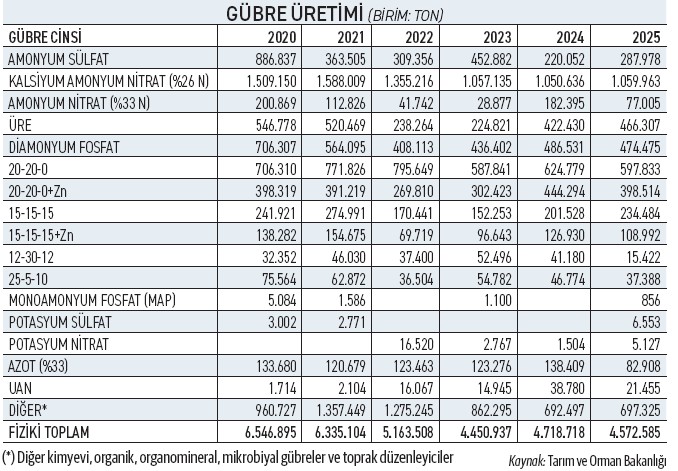 GÜBRE ÜRETİMİ (BİRİM: TON)

| GÜBRE CİNSİ | 2020 | 2021 | 2022 | 2023 | 2024 | 2025 |
|---|---|---|---|---|---|---|
| AMONYUM SÜLFAT | 886.837 | 363.505 | 309.356 | 452.882 | 220.052 | 287.978 |
| KALSİYUM AMONYUM NİTRAT (%26 N) | 1.509.150 | 1.588.009 | 1.355.216 | 1.057.135 | 1.050.636 | 1.059.963 |
| AMONYUM NİTRAT (%33 N) | 200.869 | 112.826 | 41.742 | 28.877 | 182.395 | 77.005 |
| ÜRE | 546.778 | 520.469 | 238.264 | 224.821 | 422.430 | 466.307 |
| DİAMONYUM FOSFAT | 706.307 | 564.095 | 408.113 | 436.402 | 486.531 | 474.475 |
| 20-20-0 | 706.310 | 771.826 | 795.649 | 587.841 | 624.779 | 597.833 |
| 20-20-0+Zn | 398.319 | 391.219 | 269.810 | 302.423 | 444.294 | 398.514 |
| 15-15-15 | 241.921 | 274.991 | 170.441 | 152.253 | 201.528 | 234.484 |
| 15-15-15+Zn | 138.282 | 154.675 | 69.719 | 96.643 | 126.930 | 108.992 |
| 12-30-12 | 32.352 | 46.030 | 37.400 | 52.496 | 41.180 | 15.422 |
| 25-5-10 | 75.564 | 62.872 | 36.504 | 54.782 | 46.774 | 37.388 |
| MONOAMONYUM FOSFAT (MAP) | 5.084 | 1.586 | | 1.100 | | 856 |
| POTASYUM SÜLFAT | 3.002 | 2.771 | | | | 6.553 |
| POTASYUM NİTRAT | | | 16.520 | 2.767 | 1.504 | 5.127 |
| AZOT (%33) | 133.680 | 120.679 | 123.463 | 123.276 | 138.409 | 82.908 |
| UAN | 1.714 | 2.104 | 16.067 | 14.945 | 38.780 | 21.455 |
| DİĞER* | 960.727 | 1.357.449 | 1.275.245 | 862.295 | 692.497 | 697.325 |
| FİZİKİ TOPLAM | 6.546.895 | 6.335.104 | 5.163.508 | 4.450.937 | 4.718.718 | 4.572.585 |

(*) Diğer kimyevi, organik, organomineral, mikrobiyal gübreler ve toprak düzenleyiciler

Kaynak: Tarım ve Orman Bakanlığı